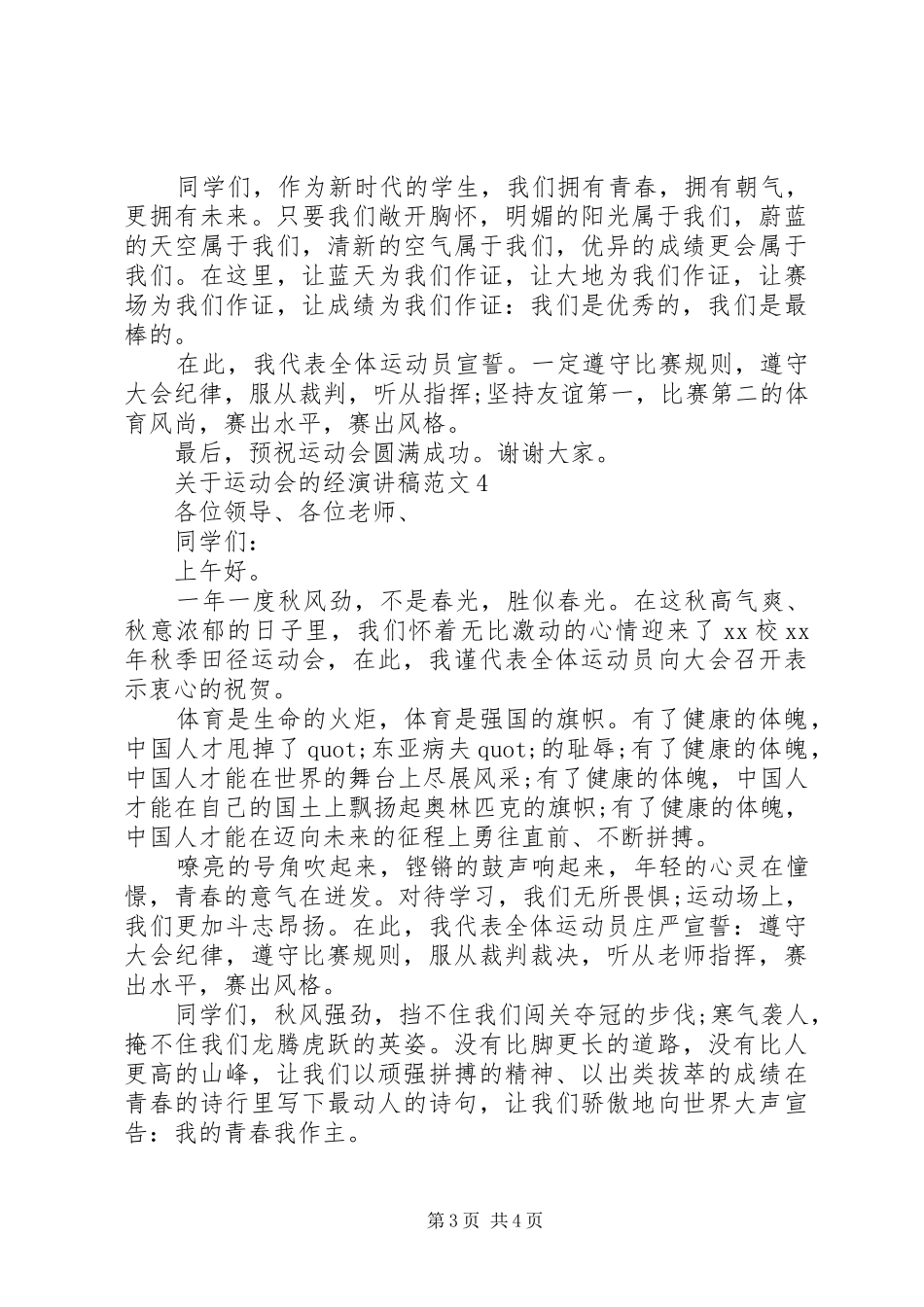 同学们，作为新时代的学生，我们拥有青春，拥有朝气，更拥有未来。只要我们敞开胸怀，明媚的阳光属于我们，蔚蓝的天空属于我们，清新的空气属于我们，优异的成绩更会属于我们。在这里，让蓝天为我们作证，让大地为我们作证，让赛场为我们作证，让成绩为我们作证：我们是优秀的，我们是最棒的。

在此，我代表全体运动员宣誓。一定遵守比赛规则，遵守大会纪律，服从裁判，听从指挥;坚持友谊第一，比赛第二的体育风尚，赛出水平，赛出风格。

最后，预祝运动会圆满成功。谢谢大家。

关于运动会的经演讲稿范文4

各位领导、各位老师、

同学们：

上午好。

一年一度秋风劲，不是春光，胜似春光。在这秋高气爽、秋意浓郁的日子里，我们怀着无比激动的心情迎来了xx校xx年秋季田径运动会，在此，我谨代表全体运动员向大会召开表示衷心的祝贺。

体育是生命的火炬，体育是强国的旗帜。有了健康的体魄，中国人才甩掉了quot;东亚病夫quot;的耻辱;有了健康的体魄，中国人才能在世界的舞台上尽展风采;有了健康的体魄，中国人才能在自己的国土上飘扬起奥林匹克的旗帜;有了健康的体魄，中国人才能在迈向未来的征程上勇往直前、不断拼搏。

嘹亮的号角吹起来，铿锵的鼓声响起来，年轻的心灵在憧憬，青春的意气在迸发。对待学习，我们无所畏惧;运动场上，我们更加斗志昂扬。在此，我代表全体运动员庄严宣誓：遵守大会纪律，遵守比赛规则，服从裁判裁决，听从老师指挥，赛出水平，赛出风格。

同学们，秋风强劲，挡不住我们闯关夺冠的步伐;寒气袭人，掩不住我们龙腾虎跃的英姿。没有比脚更长的道路，没有比人更高的山峰，让我们以顽强拼搏的精神、以出类拔萃的成绩在青春的诗行里写下最动人的诗句，让我们骄傲地向世界大声宣告：我的青春我作主。

第3页 共4页